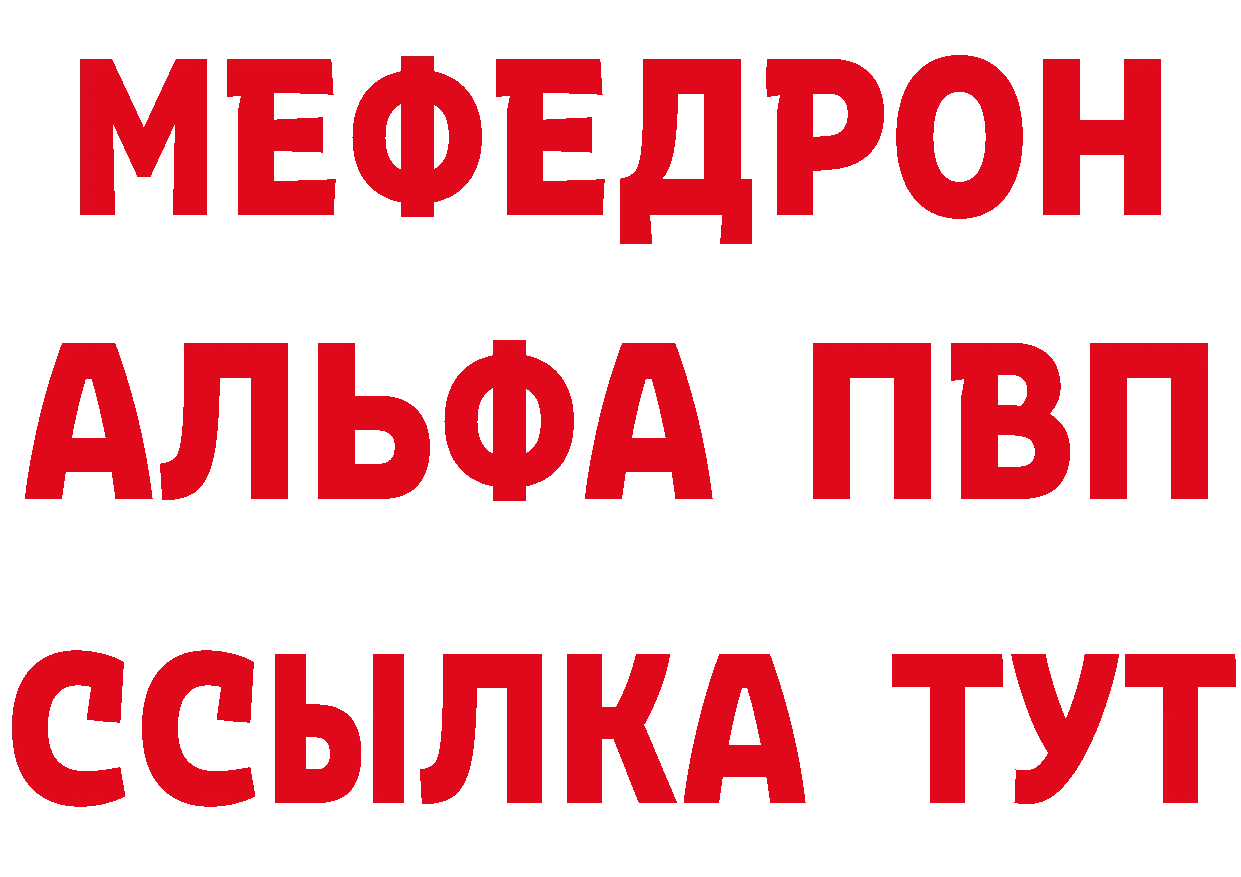 МЕФЕДРОН
АЛЬФА ПВП
ССЫЛКА ТУТ